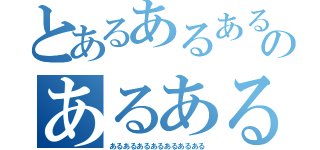 とあるあるあるの

あるある

あるあるあるあるあるあるある